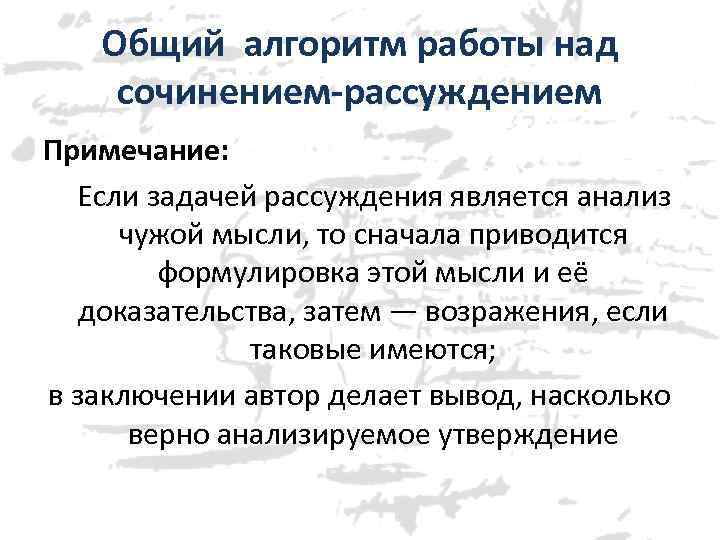 Общий алгоритм работы над сочинением-рассуждением

Примечание:

Если задачей рассуждения является анализ чужой мысли, то сначала приводится формулировка этой мысли и её доказательства, затем — возражения, если таковые имеются;

в заключении автор делает вывод, насколько верно анализируемое утверждение